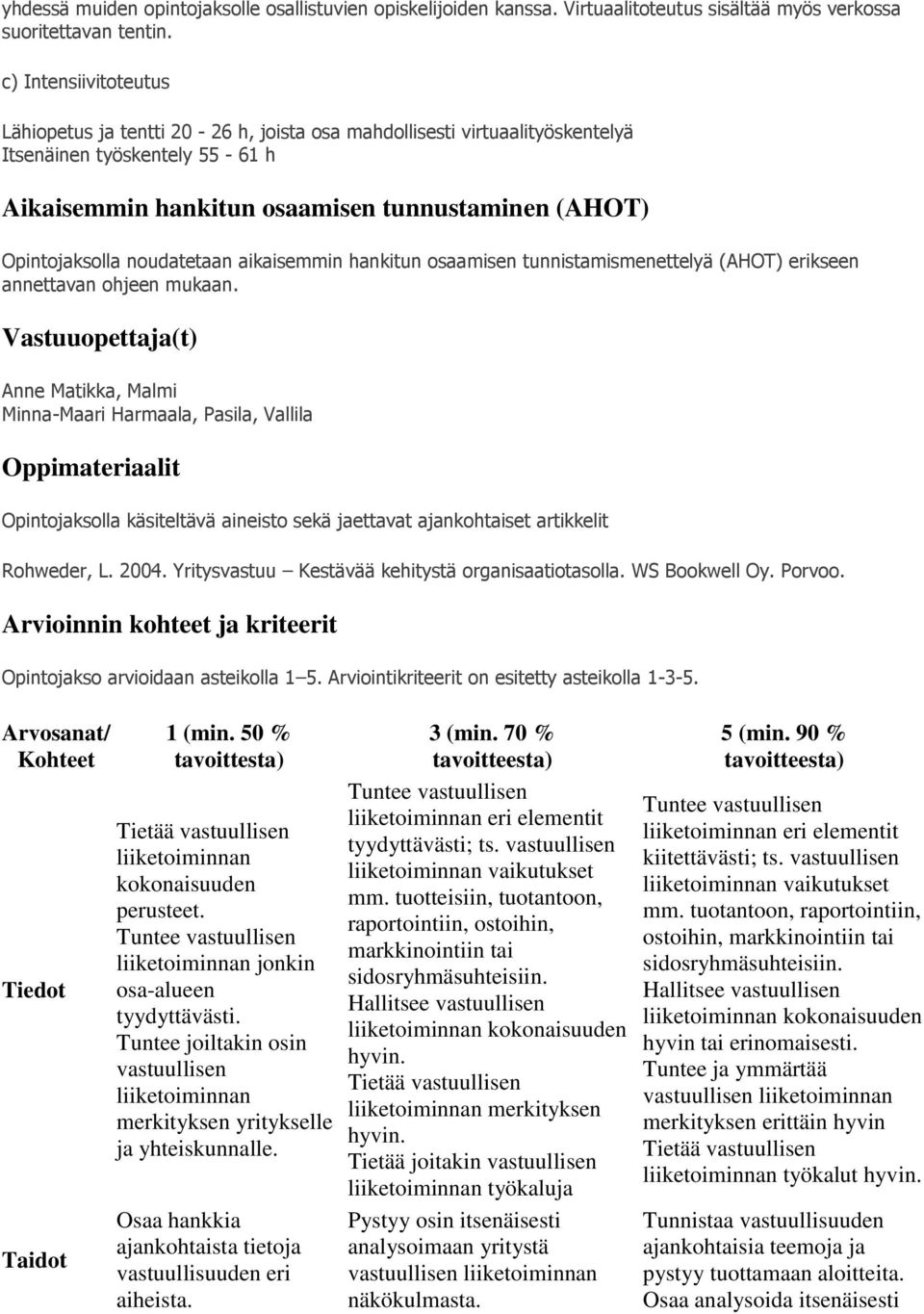 yhdessä muiden opintojaksolle osallistuvien opiskelijoiden kanssa. Virtuaalitoteutus sisältää myös verkossa suoritettavan tentin.

c) Intensiivitoteutus

Lähiopetus ja tentti 20 - 26 h, joista osa mahdollisesti virtuaalityöskentelyä
Itsenäinen työskentely 55 - 61 h

Aikaisemmin hankitun osaamisen tunnustaminen (AHOT)

Opintojaksolla noudatetaan aikaisemmin hankitun osaamisen tunnistamismenettelyä (AHOT) erikseen annettavan ohjeen mukaan.

Vastuuopettaja(t)

Anne Matikka, Malmi
Minna-Maari Harmaala, Pasila, Vallila

Oppimateriaalit

Opintojaksolla käsiteltävä aineisto sekä jaettavat ajankohtaiset artikkelit

Rohweder, L. 2004. Yritysvastuu – Kestävää kehitystä organisaatiotasolla. WS Bookwell Oy. Porvoo.

Arvioinnin kohteet ja kriteerit

Opintojakso arvioidaan asteikolla 1–5. Arviointikriteerit on esitetty asteikolla 1-3-5.

| Arvosanat/ Kohteet | 1 (min. 50 % tavoittesta) | 3 (min. 70 % tavoitteesta) | 5 (min. 90 % tavoitteesta) |
|---|---|---|---|
| Tiedot | Tietää vastuullisen liiketoiminnan kokonaisuuden perusteet. Tuntee vastuullisen liiketoiminnan jonkin osa-alueen tyydyttävästi. Tuntee joiltakin osin vastuullisen liiketoiminnan merkityksen yritykselle ja yhteiskunnalle. | Tuntee vastuullisen liiketoiminnan eri elementit tyydyttävästi; ts. vastuullisen liiketoiminnan vaikutukset mm. tuotteisiin, tuotantoon, raportointiin, ostoihin, markkinointiin tai sidosryhmäsuhteisiin. Hallitsee vastuullisen liiketoiminnan kokonaisuuden hyvin. Tietää vastuullisen liiketoiminnan merkityksen hyvin. Tietää joitakin vastuullisen liiketoiminnan työkaluja | Tuntee vastuullisen liiketoiminnan eri elementit kiitettävästi; ts. vastuullisen liiketoiminnan vaikutukset mm. tuotantoon, raportointiin, ostoihin, markkinointiin tai sidosryhmäsuhteisiin. Hallitsee vastuullisen liiketoiminnan kokonaisuuden hyvin tai erinomaisesti. Tuntee ja ymmärtää vastuullisen liiketoiminnan merkityksen erittäin hyvin Tietää vastuullisen liiketoiminnan työkalut hyvin. |
| Taidot | Osaa hankkia ajankohtaista tietoja vastuullisuuden eri aiheista. | Pystyy osin itsenäisesti analysoimaan yritystä vastuullisen liiketoiminnan näkökulmasta. | Tunnistaa vastuullisuuden ajankohtaisia teemoja ja pystyy tuottamaan aloitteita. Osaa analysoida itsenäisesti |